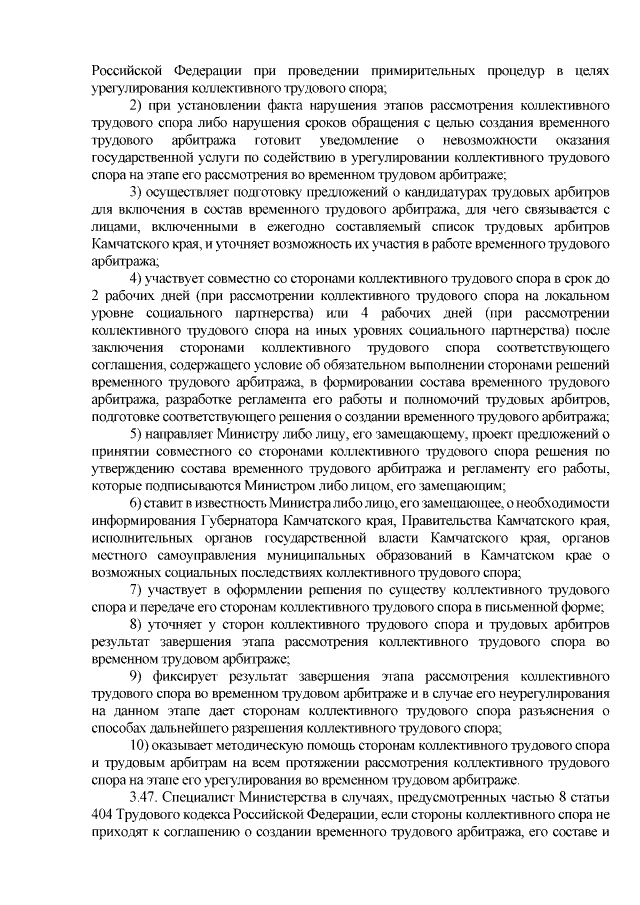 Российской Федерации при проведении примирительных процедур в целях урегулирования коллективного трудового спора;

2) при установлении факта нарушения этапов рассмотрения коллективного трудового спора либо нарушения сроков обращения с целью создания временного трудового арбитража готовит уведомление о невозможности оказания государственной услуги по содействию в урегулировании коллективного трудового спора на этапе его рассмотрения во временном трудовом арбитраже;

3) осуществляет подготовку предложений о кандидатурах трудовых арбитров для включения в состав временного трудового арбитража, для чего связывается с лицами, включенными в ежегодно составляемый список трудовых арбитров Камчатского края, и уточняет возможность их участия в работе временного трудового арбитража;

4) участвует совместно со сторонами коллективного трудового спора в срок до 2 рабочих дней (при рассмотрении коллективного трудового спора на локальном уровне социального партнерства) или 4 рабочих дней (при рассмотрении коллективного трудового спора на иных уровнях социального партнерства) после заключения сторонами коллективного трудового спора соответствующего соглашения, содержащего условие об обязательном выполнении сторонами решений временного трудового арбитража, в формировании состава временного трудового арбитража, разработке регламента его работы и полномочий трудовых арбитров, подготовке соответствующего решения о создании временного трудового арбитража;

5) направляет Министру либо лицу, его замещающему, проект предложений о принятии совместного со сторонами коллективного трудового спора решения по утверждению состава временного трудового арбитража и регламенту его работы, которые подписываются Министром либо лицом, его замещающим;

6) ставит в известность Министра либо лицо, его замещающее, о необходимости информирования Губернатора Камчатского края, Правительства Камчатского края, исполнительных органов государственной власти Камчатского края, органов местного самоуправления муниципальных образований в Камчатском крае о возможных социальных последствиях коллективного трудового спора;

7) участвует в оформлении решения по существу коллективного трудового спора и передаче его сторонам коллективного трудового спора в письменной форме;

8) уточняет у сторон коллективного трудового спора и трудовых арбитров результат завершения этапа рассмотрения коллективного трудового спора во временном трудовом арбитраже;

9) фиксирует результат завершения этапа рассмотрения коллективного трудового спора во временном трудовом арбитраже и в случае его неурегулирования на данном этапе дает сторонам коллективного трудового спора разъяснения о способах дальнейшего разрешения коллективного трудового спора;

10) оказывает методическую помощь сторонам коллективного трудового спора и трудовым арбитрам на всем протяжении рассмотрения коллективного трудового спора на этапе его урегулирования во временном трудовом арбитраже.

3.47. Специалист Министерства в случаях, предусмотренных частью 8 статьи 404 Трудового кодекса Российской Федерации, если стороны коллективного спора не приходят к соглашению о создании временного трудового арбитража, его составе и